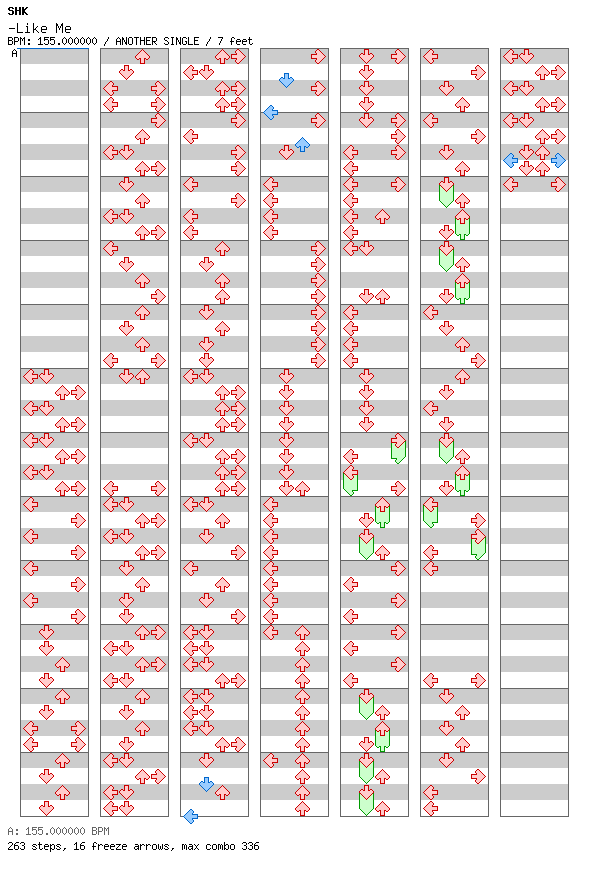 SHK
-Like Me
BPM: 155.000000 / ANOTHER SINGLE / 7 feet
A

A: 155.000000 BPM
263 steps, 16 freeze arrows, max combo 336